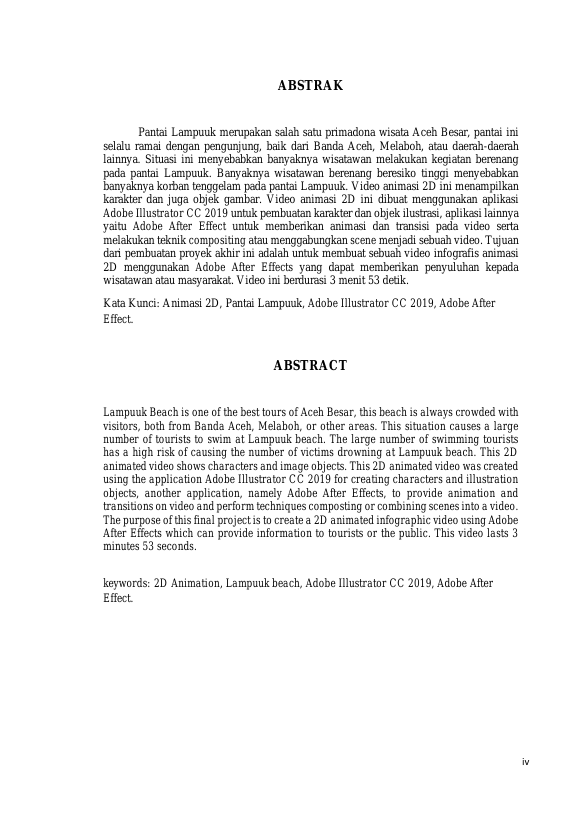 ABSTRAK

Pantai Lampuuk merupakan salah satu primadona wisata Aceh Besar, pantai ini selalu ramai dengan pengunjung, baik dari Banda Aceh, Melaboh, atau daerah-daerah lainnya. Situasi ini menyebabkan banyaknya wisatawan melakukan kegiatan berenang pada pantai Lampuuk. Banyaknya wisatawan berenang beresiko tinggi menyebabkan banyaknya korban tenggelam pada pantai Lampuuk. Video animasi 2D ini menampilkan karakter dan juga objek gambar. Video animasi 2D ini dibuat menggunakan aplikasi Adobe Illustrator CC 2019 untuk pembuatan karakter dan objek ilustrasi, aplikasi lainnya yaitu Adobe After Effect untuk memberikan animasi dan transisi pada video serta melakukan teknik compositing atau menggabungkan scene menjadi sebuah video. Tujuan dari pembuatan proyek akhir ini adalah untuk membuat sebuah video infografis animasi 2D menggunakan Adobe After Effects yang dapat memberikan penyuluhan kepada wisatawan atau masyarakat. Video ini berdurasi 3 menit 53 detik.

Kata Kunci: Animasi 2D, Pantai Lampuuk, Adobe Illustrator CC 2019, Adobe After Effect.

ABSTRACT

Lampuuk Beach is one of the best tours of Aceh Besar, this beach is always crowded with visitors, both from Banda Aceh, Melaboh, or other areas. This situation causes a large number of tourists to swim at Lampuuk beach. The large number of swimming tourists has a high risk of causing the number of victims drowning at Lampuuk beach. This 2D animated video shows characters and image objects. This 2D animated video was created using the application Adobe Illustrator CC 2019 for creating characters and illustration objects, another application, namely Adobe After Effects, to provide animation and transitions on video and perform techniques composting or combining scenes into a video. The purpose of this final project is to create a 2D animated infographic video using Adobe After Effects which can provide information to tourists or the public. This video lasts 3 minutes 53 seconds.

keywords: 2D Animation, Lampuuk beach, Adobe Illustrator CC 2019, Adobe After Effect.

iv